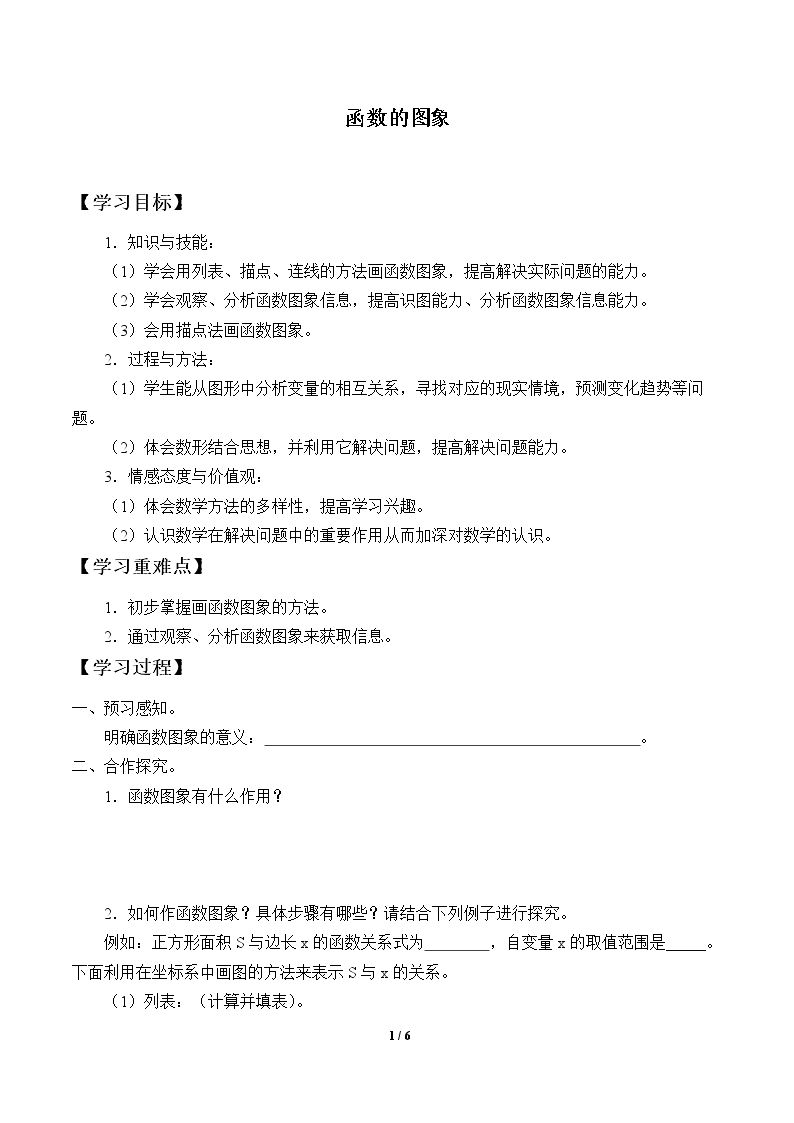 函数的图象

【学习目标】

1．知识与技能：

（1）学会用列表、描点、连线的方法画函数图象，提高解决实际问题的能力。

（2）学会观察、分析函数图象信息，提高识图能力、分析函数图象信息能力。

（3）会用描点法画函数图象。

2．过程与方法：

（1）学生能从图形中分析变量的相互关系，寻找对应的现实情境，预测变化趋势等问题。

（2）体会数形结合思想，并利用它解决问题，提高解决问题能力。

3．情感态度与价值观：

（1）体会数学方法的多样性，提高学习兴趣。

（2）认识数学在解决问题中的重要作用从而加深对数学的认识。

【学习重难点】

1．初步掌握画函数图象的方法。

2．通过观察、分析函数图象来获取信息。

【学习过程】

一、预习感知。

明确函数图象的意义：____。

二、合作探究。

1．函数图象有什么作用？

2．如何作函数图象？具体步骤有哪些？请结合下列例子进行探究。

例如：正方形面积S与边长x的函数关系式为____，自变量x的取值范围是____。下面利用在坐标系中画图的方法来表示S与x的关系。

（1）列表：（计算并填表）。

1 / 6